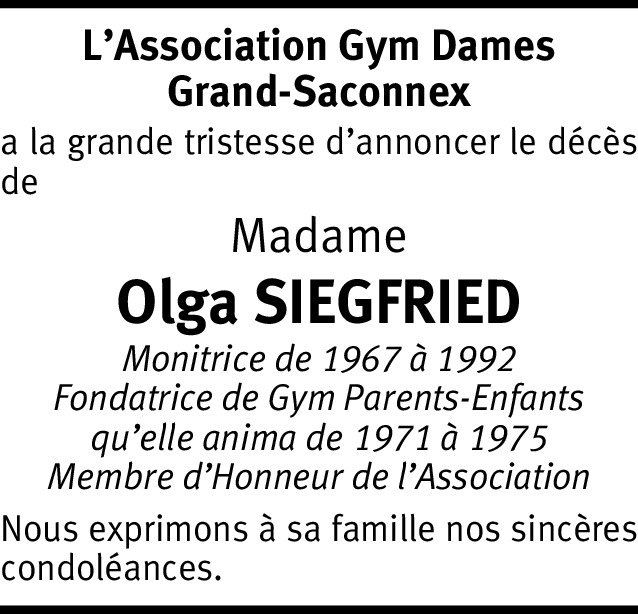 L’Association Gym Dames
Grand-Saconnex

a la grande tristesse d’annoncer le décès de

Madame

Olga SIEGFRIED

Monitrice de 1967 à 1992
Fondatrice de Gym Parents-Enfants
qu’elle anima de 1971 à 1975
Membre d’Honneur de l’Association

Nous exprimons à sa famille nos sincères condoléances.